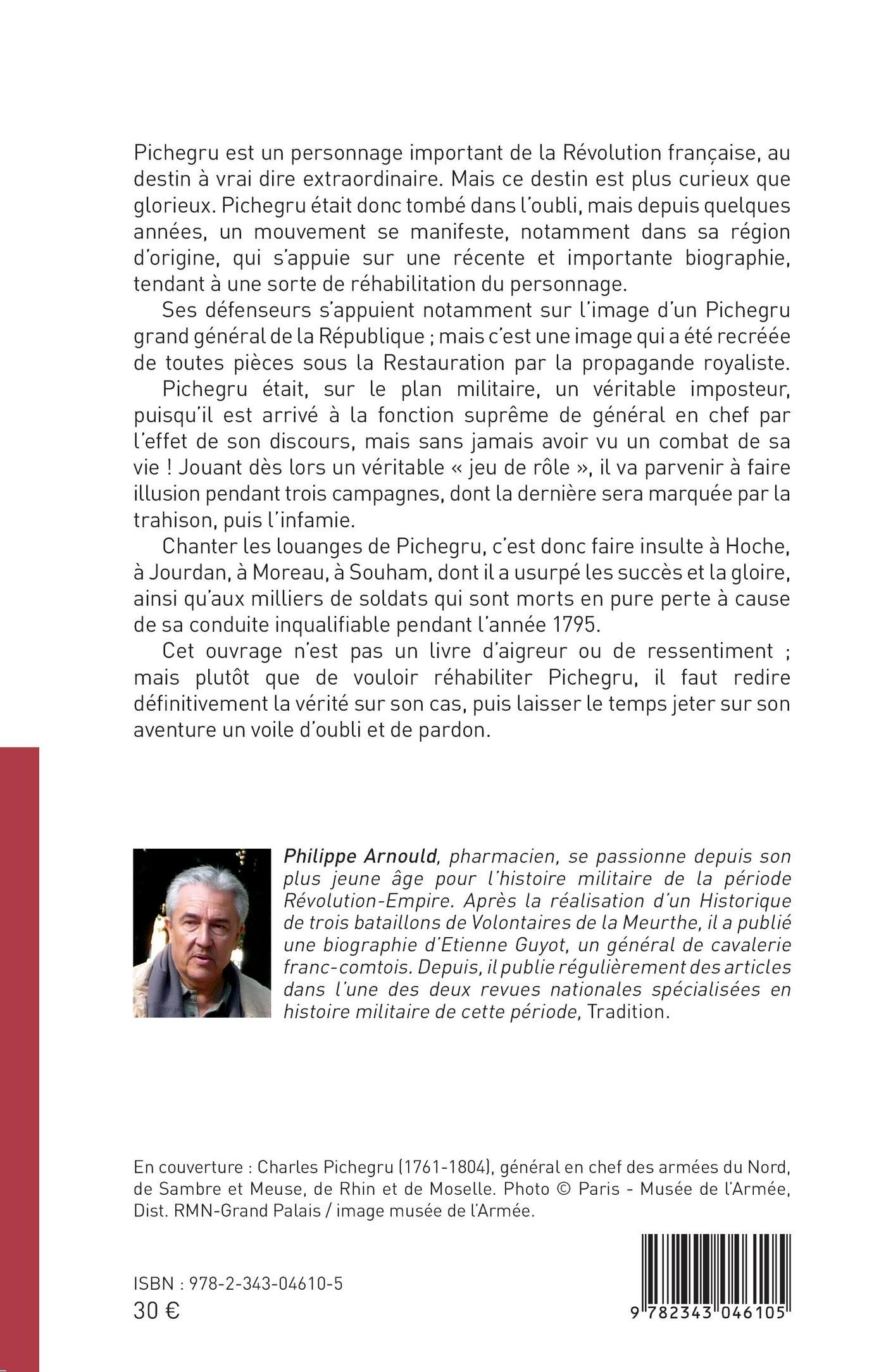 Pichegru est un personnage important de la Révolution française, au destin à vrai dire extraordinaire. Mais ce destin est plus curieux que glorieux. Pichegru était donc tombé dans l'oubli, mais depuis quelques années, un mouvement se manifeste, notamment dans sa région d'origine, qui s'appuie sur une récente et importante biographie, tendant à une sorte de réhabilitation du personnage.

Ses défenseurs s'appuient notamment sur l'image d'un Pichegru grand général de la République ; mais c'est une image qui a été recréée de toutes pièces sous la Restauration par la propagande royaliste.

Pichegru était, sur le plan militaire, un véritable imposteur, puisqu'il est arrivé à la fonction suprême de général en chef par l'effet de son discours, mais sans jamais avoir vu un combat de sa vie ! Jouant dès lors un véritable « jeu de rôle », il va parvenir à faire illusion pendant trois campagnes, dont la dernière sera marquée par la trahison, puis l'infamie.

Chanter les louanges de Pichegru, c'est donc faire insulte à Hoche, à Jourdan, à Moreau, à Souham, dont il a usurpé les succès et la gloire, ainsi qu'aux milliers de soldats qui sont morts en pure perte à cause de sa conduite inqualifiable pendant l'année 1795.

Cet ouvrage n'est pas un livre d'aigreur ou de ressentiment ; mais plutôt que de vouloir réhabiliter Pichegru, il faut redire définitivement la vérité sur son cas, puis laisser le temps jeter sur son aventure un voile d'oubli et de pardon.

Philippe Arnould, pharmacien, se passionne depuis son plus jeune âge pour l'histoire militaire de la période Révolution-Empire. Après la réalisation d'un Historique de trois bataillons de Volontaires de la Meurthe, il a publié une biographie d'Etienne Guyot, un général de cavalerie franc-comtois. Depuis, il publie régulièrement des articles dans l'une des deux revues nationales spécialisées en histoire militaire de cette période, Tradition.

En couverture : Charles Pichegru (1761-1804), général en chef des armées du Nord, de Sambre et Meuse, de Rhin et de Moselle. Photo © Paris - Musée de l'Armée, Dist. RMN-Grand Palais / image musée de l'Armée.

ISBN : 978-2-343-04610-5
30 €

9 782343 046105